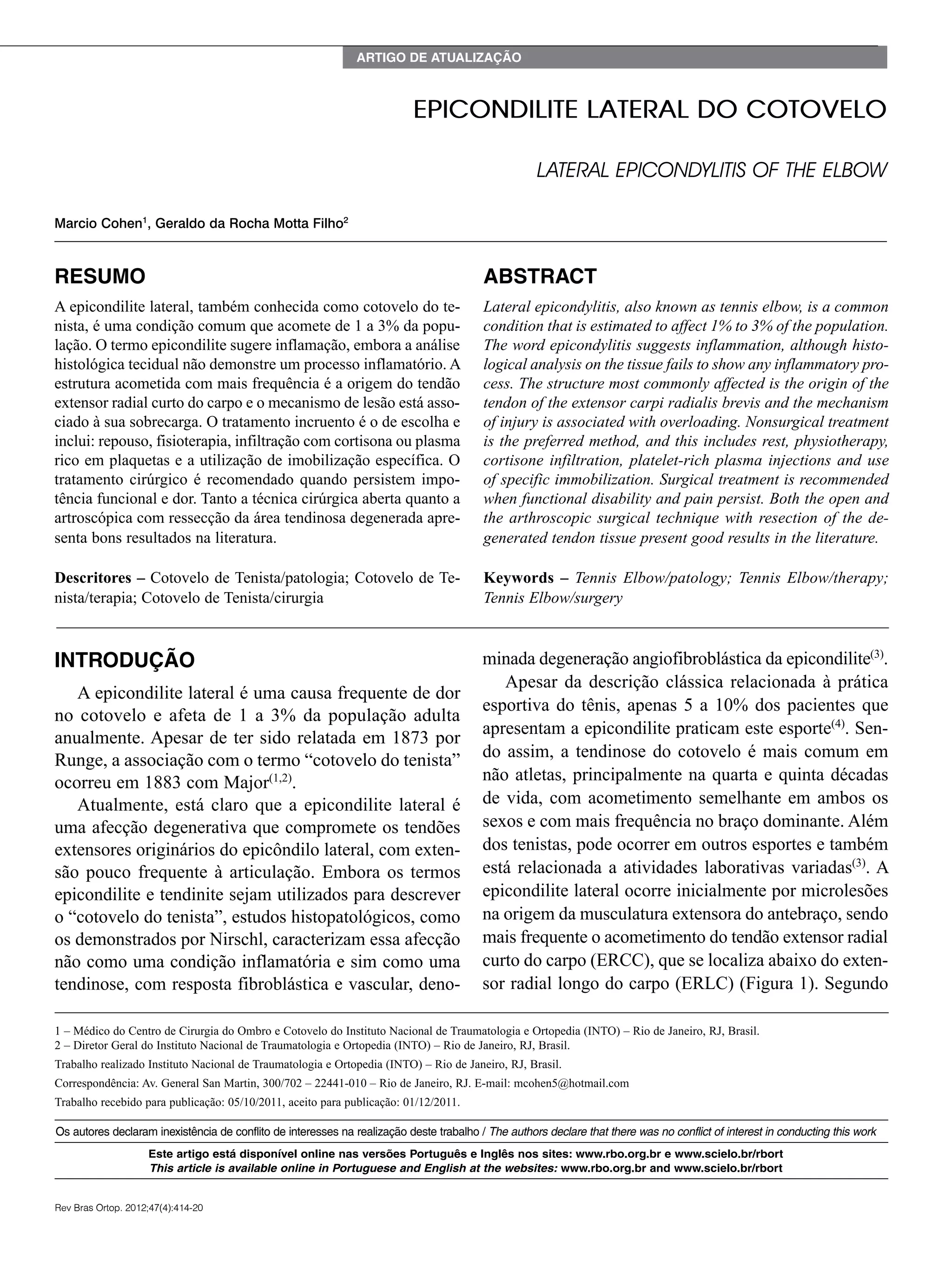 ARTIGO DE ATUALIZAÇÃO

EPICONDILITE LATERAL DO COTOVELO

LATERAL EPICONDYLITIS OF THE ELBOW

Marcio Cohen$^1$, Geraldo da Rocha Motta Filho$^2$

RESUMO

A epicondilite lateral, também conhecida como cotovelo do tenista, é uma condição comum que acomete de 1 a 3% da população. O termo epicondilite sugere inflamação, embora a análise histológica tecidual não demonstre um processo inflamatório. A estrutura acometida com mais frequência é a origem do tendão extensor radial curto do carpo e o mecanismo de lesão está associado à sua sobrecarga. O tratamento incruento é o de escolha e inclui: repouso, fisioterapia, infiltração com cortisona ou plasma rico em plaquetas e a utilização de imobilização específica. O tratamento cirúrgico é recomendado quando persistem impotência funcional e dor. Tanto a técnica cirúrgica aberta quanto a artroscópica com ressecção da área tendinosa degenerada apresenta bons resultados na literatura.

Descritores – Cotovelo de Tenista/patologia; Cotovelo de Tenista/terapia; Cotovelo de Tenista/cirurgia

ABSTRACT

Lateral epicondylitis, also known as tennis elbow, is a common condition that is estimated to affect 1% to 3% of the population. The word epicondylitis suggests inflammation, although histological analysis on the tissue fails to show any inflammatory process. The structure most commonly affected is the origin of the tendon of the extensor carpi radialis brevis and the mechanism of injury is associated with overloading. Nonsurgical treatment is the preferred method, and this includes rest, physiotherapy, cortisone infiltration, platelet-rich plasma injections and use of specific immobilization. Surgical treatment is recommended when functional disability and pain persist. Both the open and the arthroscopic surgical technique with resection of the degenerated tendon tissue present good results in the literature.

Keywords – Tennis Elbow/patology; Tennis Elbow/therapy; Tennis Elbow/surgery

INTRODUÇÃO

A epicondilite lateral é uma causa frequente de dor no cotovelo e afeta de 1 a 3% da população adulta anualmente. Apesar de ter sido relatada em 1873 por Runge, a associação com o termo “cotovelo do tenista” ocorreu em 1883 com Major$^{(1,2)}$.

Atualmente, está claro que a epicondilite lateral é uma afecção degenerativa que compromete os tendões extensores originários do epicôndilo lateral, com extensão pouco frequente à articulação. Embora os termos epicondilite e tendinite sejam utilizados para descrever o “cotovelo do tenista”, estudos histopatológicos, como os demonstrados por Nirschl, caracterizam essa afecção não como uma condição inflamatória e sim como uma tendinose, com resposta fibroblástica e vascular, denominada degeneração angiofibroblástica da epicondilite$^{(3)}$.

Apesar da descrição clássica relacionada à prática esportiva do tênis, apenas 5 a 10% dos pacientes que apresentam a epicondilite praticam este esporte$^{(4)}$. Sendo assim, a tendinose do cotovelo é mais comum em não atletas, principalmente na quarta e quinta décadas de vida, com acometimento semelhante em ambos os sexos e com mais frequência no braço dominante. Além dos tenistas, pode ocorrer em outros esportes e também está relacionada a atividades laborativas variadas$^{(3)}$. A epicondilite lateral ocorre inicialmente por microlesões na origem da musculatura extensora do antebraço, sendo mais frequente o acometimento do tendão extensor radial curto do carpo (ERCC), que se localiza abaixo do extensor radial longo do carpo (ERLC) (Figura 1). Segundo

1 – Médico do Centro de Cirurgia do Ombro e Cotovelo do Instituto Nacional de Traumatologia e Ortopedia (INTO) – Rio de Janeiro, RJ, Brasil.
2 – Diretor Geral do Instituto Nacional de Traumatologia e Ortopedia (INTO) – Rio de Janeiro, RJ, Brasil.

Trabalho realizado Instituto Nacional de Traumatologia e Ortopedia (INTO) – Rio de Janeiro, RJ, Brasil.

Correspondência: Av. General San Martin, 300/702 – 22441-010 – Rio de Janeiro, RJ. E-mail: mcohen5@hotmail.com

Trabalho recebido para publicação: 05/10/2011, aceito para publicação: 01/12/2011.

Os autores declaram inexistência de conflito de interesses na realização deste trabalho / The authors declare that there was no conflict of interest in conducting this work

Este artigo está disponível online nas versões Português e Inglês nos sites: www.rbo.org.br e www.scielo.br/rbort
This article is available online in Portuguese and English at the websites: www.rbo.org.br and www.scielo.br/rbort

Rev Bras Ortop. 2012;47(4):414-20